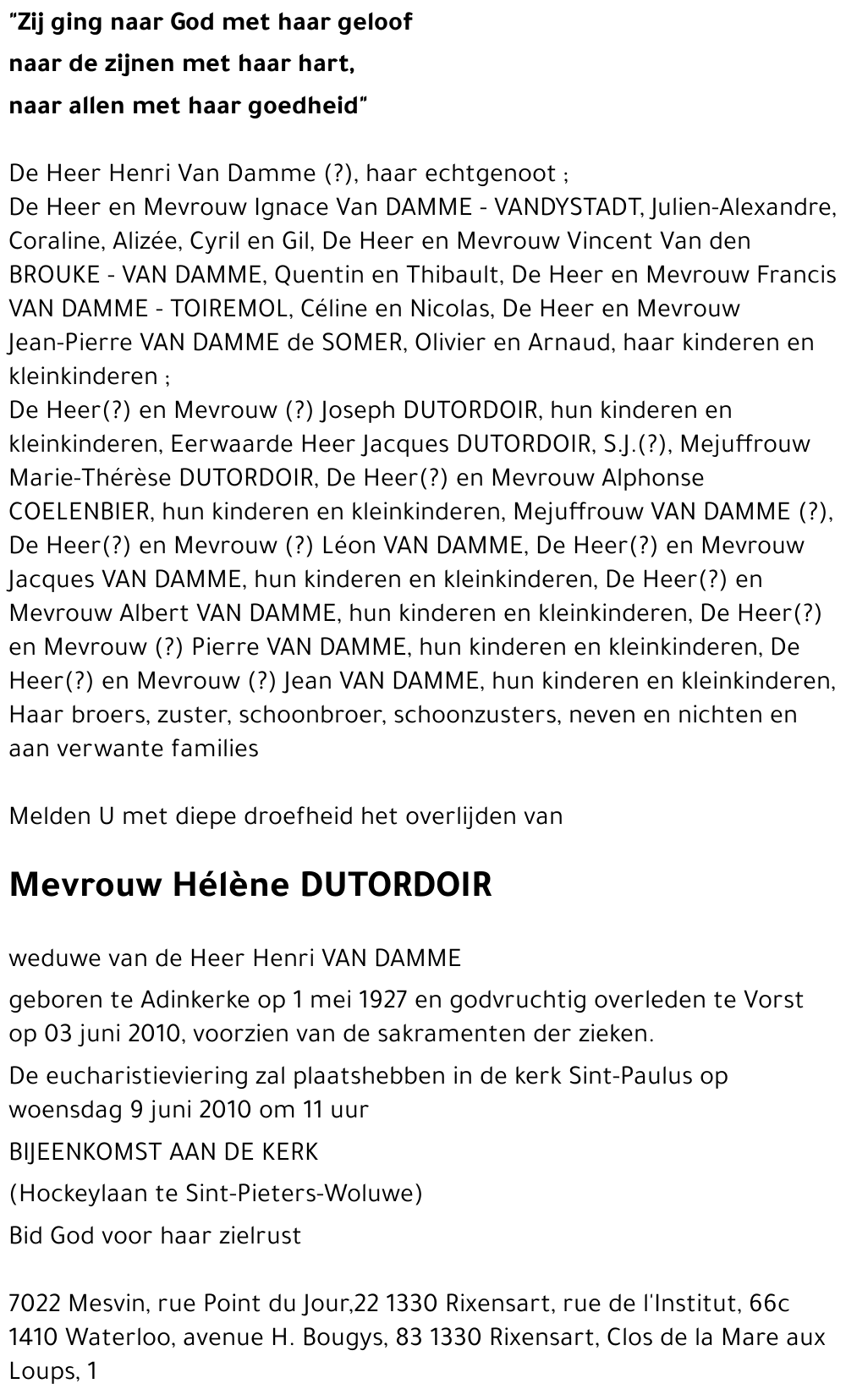 "Zij ging naar God met haar geloof

naar de zijnen met haar hart,

naar allen met haar goedheid"

De Heer Henri Van Damme (?), haar echtgenoot ;
De Heer en Mevrouw Ignace Van DAMME - VANDYSTADT, Julien-Alexandre, Coraline, Alizée, Cyril en Gil, De Heer en Mevrouw Vincent Van den BROUKE - VAN DAMME, Quentin en Thibault, De Heer en Mevrouw Francis VAN DAMME - TOIREMOL, Céline en Nicolas, De Heer en Mevrouw Jean-Pierre VAN DAMME de SOMER, Olivier en Arnaud, haar kinderen en kleinkinderen ;
De Heer(?) en Mevrouw (?) Joseph DUTORDOIR, hun kinderen en kleinkinderen, Eerwaarde Heer Jacques DUTORDOIR, S.J.(?), Mejuffrouw Marie-Thérèse DUTORDOIR, De Heer(?) en Mevrouw Alphonse COELENBIER, hun kinderen en kleinkinderen, Mejuffrouw VAN DAMME (?), De Heer(?) en Mevrouw (?) Léon VAN DAMME, De Heer(?) en Mevrouw Jacques VAN DAMME, hun kinderen en kleinkinderen, De Heer(?) en Mevrouw Albert VAN DAMME, hun kinderen en kleinkinderen, De Heer(?) en Mevrouw (?) Pierre VAN DAMME, hun kinderen en kleinkinderen, De Heer(?) en Mevrouw (?) Jean VAN DAMME, hun kinderen en kleinkinderen, Haar broers, zuster, schoonbroer, schoonzusters, neven en nichten en aan verwante families

Melden U met diepe droefheid het overlijden van

Mevrouw Hélène DUTORDOIR

weduwe van de Heer Henri VAN DAMME

geboren te Adinkerke op 1 mei 1927 en godvruchtig overleden te Vorst op 03 juni 2010, voorzien van de sakramenten der zieken.

De eucharistieviering zal plaatshebben in de kerk Sint-Paulus op woensdag 9 juni 2010 om 11 uur

BIJEENKOMST AAN DE KERK

(Hockeylaan te Sint-Pieters-Woluwe)

Bid God voor haar zielrust

7022 Mesvin, rue Point du Jour,22 1330 Rixensart, rue de l'Institut, 66c 1410 Waterloo, avenue H. Bougys, 83 1330 Rixensart, Clos de la Mare aux Loups, 1